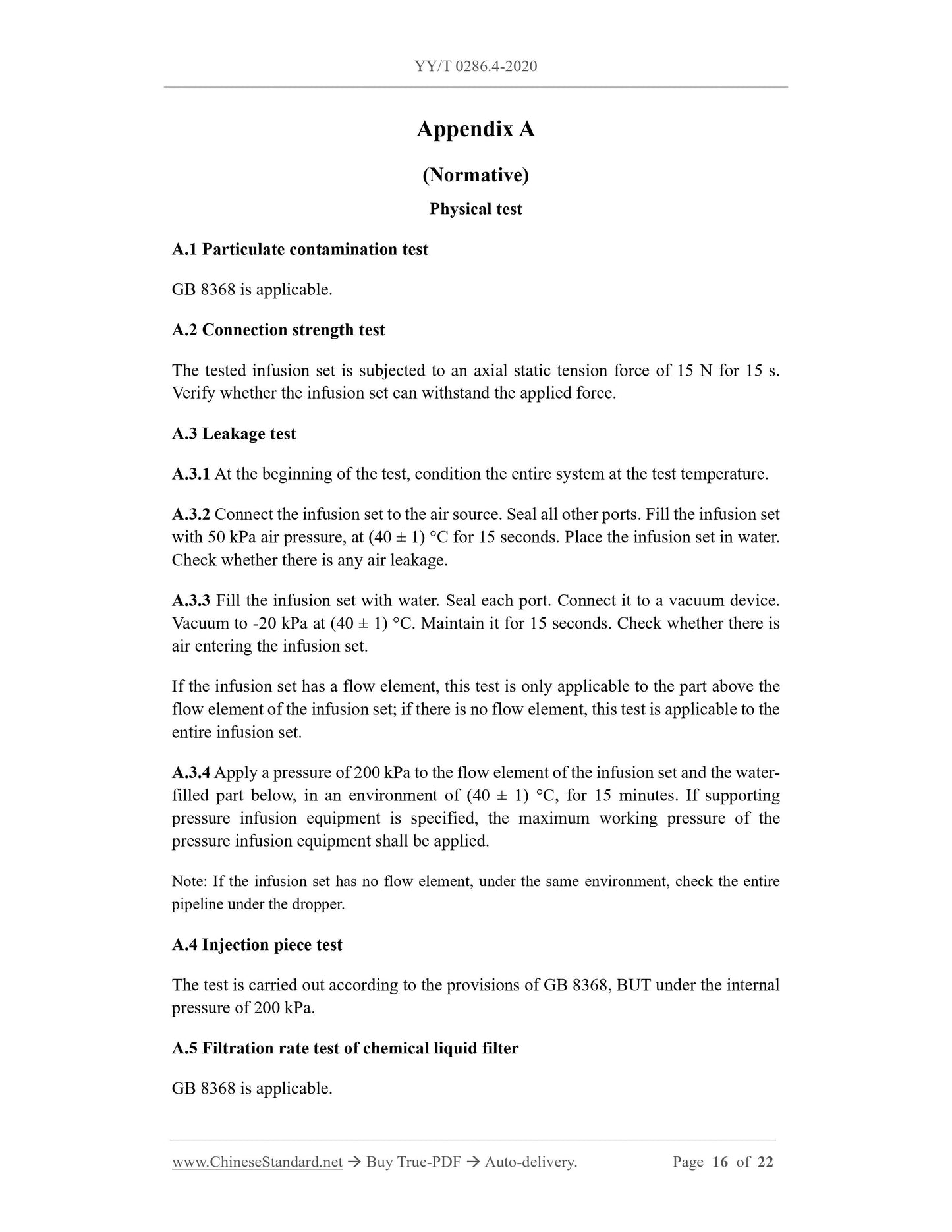 YY/T 0286.4-2020

Appendix A

(Normative)

Physical test

A.1 Particulate contamination test

GB 8368 is applicable.

A.2 Connection strength test

The tested infusion set is subjected to an axial static tension force of 15 N for 15 s. Verify whether the infusion set can withstand the applied force.

A.3 Leakage test

A.3.1 At the beginning of the test, condition the entire system at the test temperature.

A.3.2 Connect the infusion set to the air source. Seal all other ports. Fill the infusion set with 50 kPa air pressure, at (40 ± 1) °C for 15 seconds. Place the infusion set in water. Check whether there is any air leakage.

A.3.3 Fill the infusion set with water. Seal each port. Connect it to a vacuum device. Vacuum to -20 kPa at (40 ± 1) °C. Maintain it for 15 seconds. Check whether there is air entering the infusion set.

If the infusion set has a flow element, this test is only applicable to the part above the flow element of the infusion set; if there is no flow element, this test is applicable to the entire infusion set.

A.3.4 Apply a pressure of 200 kPa to the flow element of the infusion set and the water-filled part below, in an environment of (40 ± 1) °C, for 15 minutes. If supporting pressure infusion equipment is specified, the maximum working pressure of the pressure infusion equipment shall be applied.

Note: If the infusion set has no flow element, under the same environment, check the entire pipeline under the dropper.

A.4 Injection piece test

The test is carried out according to the provisions of GB 8368, BUT under the internal pressure of 200 kPa.

A.5 Filtration rate test of chemical liquid filter

GB 8368 is applicable.

www.ChineseStandard.net → Buy True-PDF → Auto-delivery. Page 16 of 22